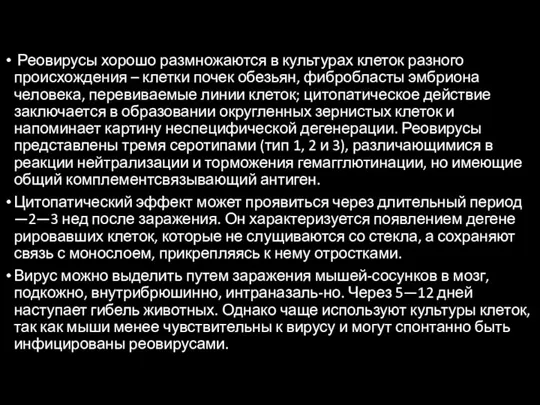 • Реовирусы хорошо размножаются в культурах клеток разного происхождения – клетки почек обезьян, фибробласты эмбриона человека, перевиваемые линии клеток; цитопатическое действие заключается в образовании округленных зернистых клеток и напоминает картину неспецифической дегенерации. Реовирусы представлены тремя серотипами (тип 1, 2 и 3), различающимися в реакции нейтрализации и торможения гемагглютинации, но имеющие общий комплементсвязывающий антиген.

• Цитопатический эффект может проявиться через длительный период —2—3 нед после заражения. Он характеризуется появлением дегене рировавших клеток, которые не слущиваются со стекла, а сохраняют связь с монослоем, прикрепляясь к нему отростками.

• Вирус можно выделить путем заражения мышей-сосунков в мозг, подкожно, внутрибрюшинно, интраназаль-но. Через 5—12 дней наступает гибель животных. Однако чаще используют культуры клеток, так как мыши менее чувствительны к вирусу и могут спонтанно быть инфицированы реовирусами.